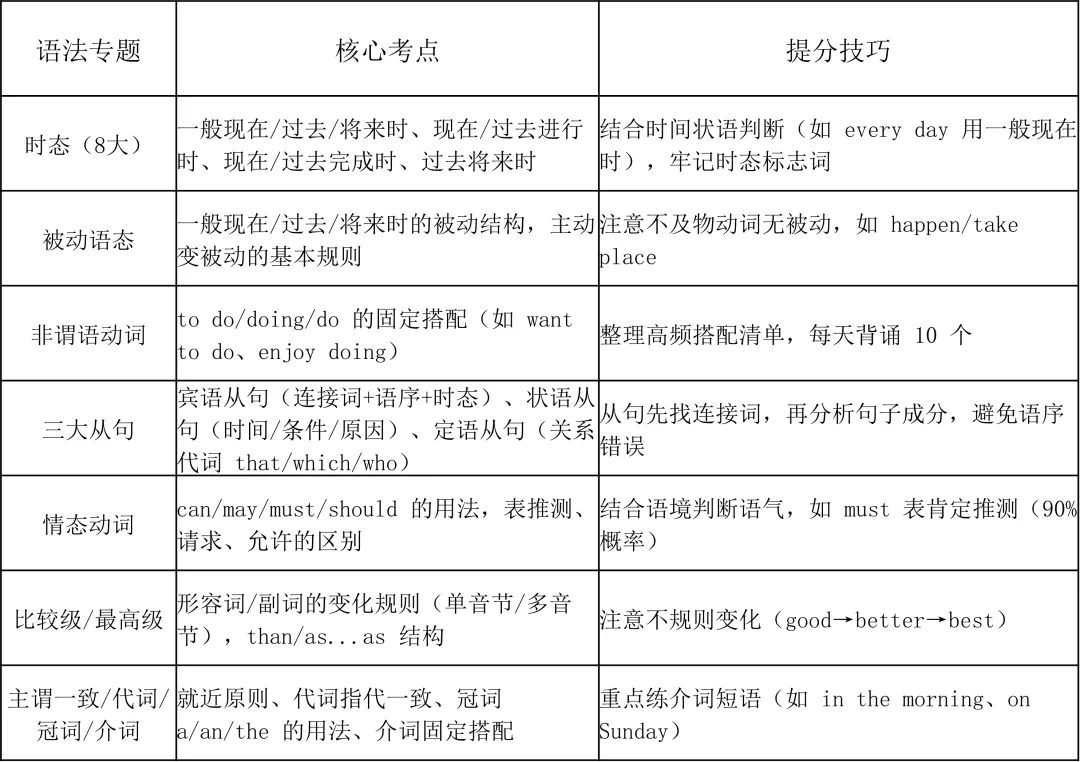 | 语法专题 | 核心考点 | 提分技巧 |
|---|---|---|
| 时态（8大） | 一般现在/过去/将来时、现在/过去进行时、现在/过去完成时、过去将来时 | 结合时间状语判断（如 every day 用一般现在时），牢记时态标志词 |
| 被动语态 | 一般现在/过去/将来时的被动结构，主动变被动的基本规则 | 注意不及物动词无被动，如 happen/take place |
| 非谓语动词 | to do/doing/do 的固定搭配（如 want to do、enjoy doing） | 整理高频搭配清单，每天背诵 10 个 |
| 三大从句 | 宾语从句（连接词+语序+时态）、状语从句（时间/条件/原因）、定语从句（关系代词 that/which/who） | 从句先找连接词，再分析句子成分，避免语序错误 |
| 情态动词 | can/may/must/should 的用法，表推测、请求、允许的区别 | 结合语境判断语气，如 must 表肯定推测（90%概率） |
| 比较级/最高级 | 形容词/副词的变化规则（单音节/多音节），than/as...as 结构 | 注意不规则变化（good→better→best） |
| 主谓一致/代词/冠词/介词 | 就近原则、代词指代一致、冠词 a/an/the 的用法、介词固定搭配 | 重点练介词短语（如 in the morning、on Sunday） |